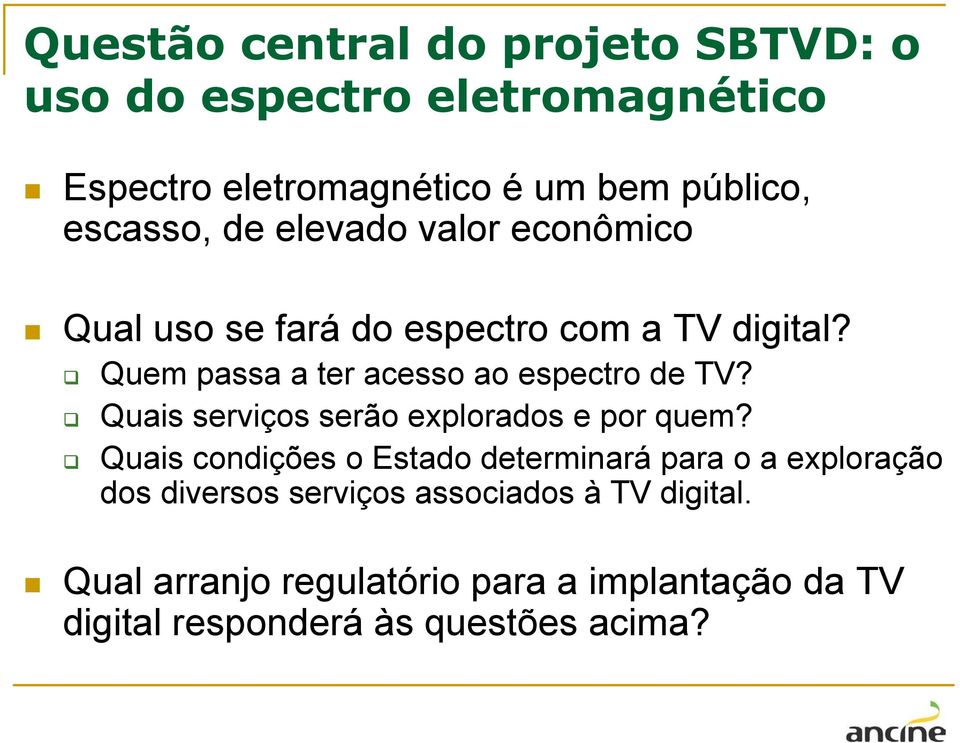 Questão central do projeto SBTVD: o uso do espectro eletromagnético

Espectro eletromagnético é um bem público, escasso, de elevado valor econômico

Qual uso se fará do espectro com a TV digital?

Quem passa a ter acesso ao espectro de TV?

Quais serviços serão explorados e por quem?

Quais condições o Estado determinará para o a exploração dos diversos serviços associados à TV digital.

Qual arranjo regulatório para a implantação da TV digital responderá às questões acima?

ancine